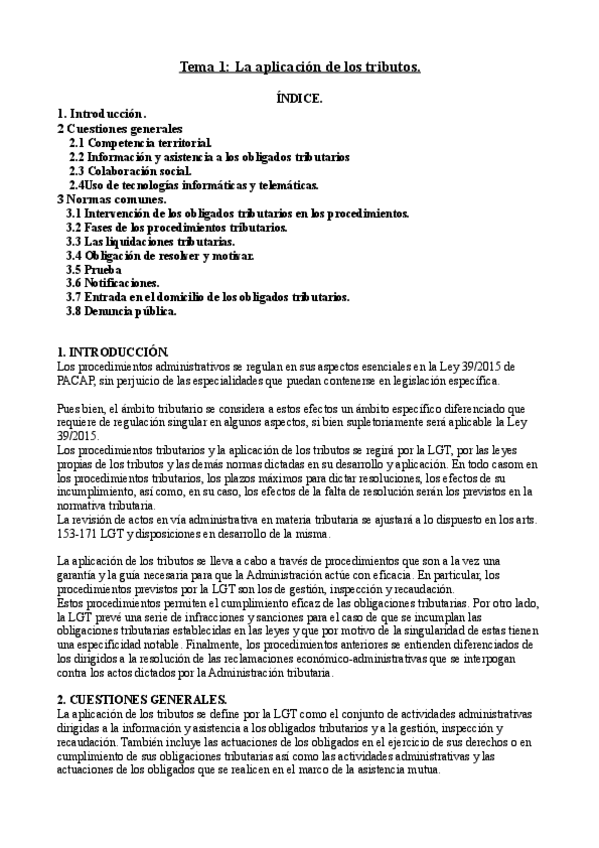 Tema 1: La aplicación de los tributos.

ÍNDICE.

1. Introducción.
2 Cuestiones generales
2.1 Competencia territorial.
2.2 Información y asistencia a los obligados tributarios
2.3 Colaboración social.
2.4Uso de tecnologías informáticas y telemáticas.
3 Normas comunes.
3.1 Intervención de los obligados tributarios en los procedimientos.
3.2 Fases de los procedimientos tributarios.
3.3 Las liquidaciones tributarias.
3.4 Obligación de resolver y motivar.
3.5 Prueba
3.6 Notificaciones.
3.7 Entrada en el domicilio de los obligados tributarios.
3.8 Denuncia pública.

1. INTRODUCCIÓN.
Los procedimientos administrativos se regulan en sus aspectos esenciales en la Ley 39/2015 de PACAP, sin perjuicio de las especialidades que puedan contenerse en legislación específica.

Pues bien, el ámbito tributario se considera a estos efectos un ámbito específico diferenciado que requiere de regulación singular en algunos aspectos, si bien supletoriamente será aplicable la Ley 39/2015.
Los procedimientos tributarios y la aplicación de los tributos se regirá por la LGT, por las leyes propias de los tributos y las demás normas dictadas en su desarrollo y aplicación. En todo casom en los procedimientos tributarios, los plazos máximos para dictar resoluciones, los efectos de su incumplimiento, así como, en su caso, los efectos de la falta de resolución serán los previstos en la normativa tributaria.
La revisión de actos en vía administrativa en materia tributaria se ajustará a lo dispuesto en los arts. 153-171 LGT y disposiciones en desarrollo de la misma.

La aplicación de los tributos se lleva a cabo a través de procedimientos que son a la vez una garantía y la guía necesaria para que la Administración actúe con eficacia. En particular, los procedimientos previstos por la LGT son los de gestión, inspección y recaudación.
Estos procedimientos permiten el cumplimiento eficaz de las obligaciones tributarias. Por otro lado, la LGT prevé una serie de infracciones y sanciones para el caso de que se incumplan las obligaciones tributarias establecidas en las leyes y que por motivo de la singularidad de estas tienen una especificidad notable. Finalmente, los procedimientos anteriores se entienden diferenciados de los dirigidos a la resolución de las reclamaciones económico-administrativas que se interpogan contra los actos dictados por la Administración tributaria.

2. CUESTIONES GENERALES.
La aplicación de los tributos se define por la LGT como el conjunto de actividades administrativas dirigidas a la información y asistencia a los obligados tributarios y a la gestión, inspección y recaudación. También incluye las actuaciones de los obligados en el ejercicio de sus derechos o en cumplimiento de sus obligaciones tributarias así como las actividades administrativas y las actuaciones de los obligados que se realicen en el marco de la asistencia mutua.